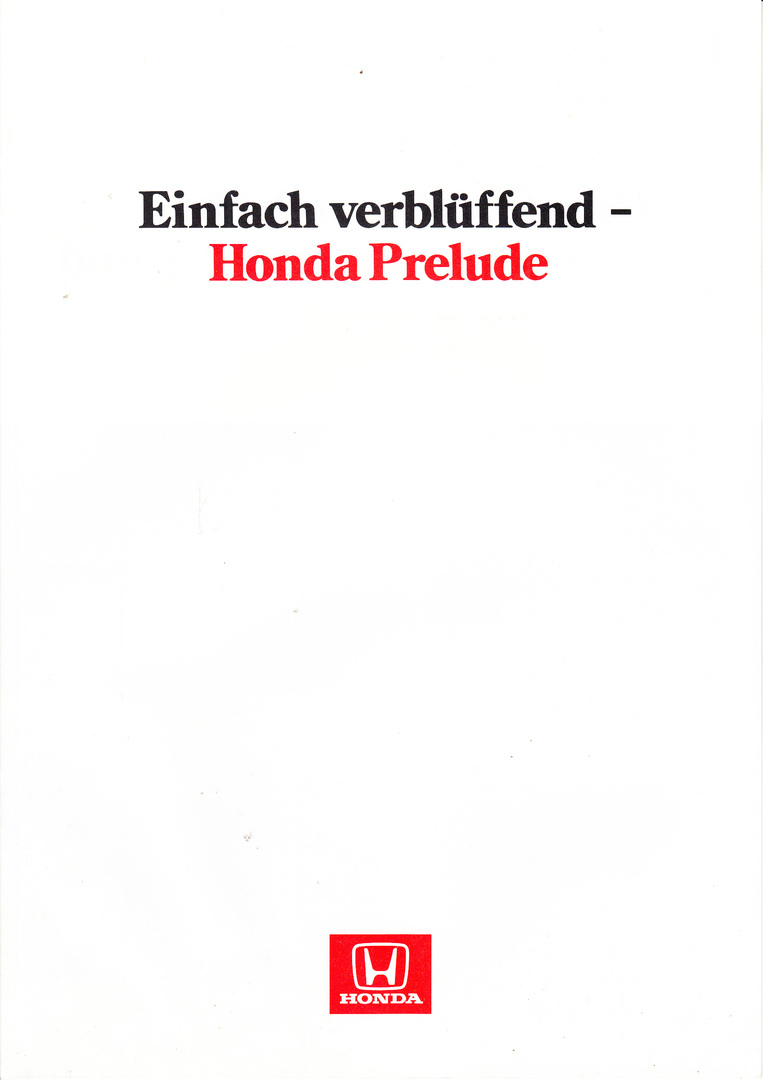 Einfach verblüffend -
Honda Prelude

HONDA